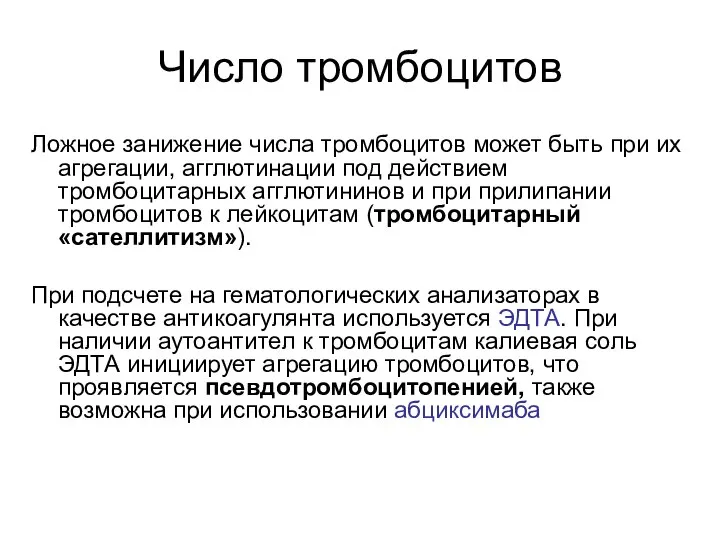 Число тромбоцитов

Ложное занижение числа тромбоцитов может быть при их агрегации, агглютинации под действием тромбоцитарных агглютининов и при прилипании тромбоцитов к лейкоцитам (тромбоцитарный «сателлитизм»).

При подсчете на гематологических анализаторах в качестве антикоагулянта используется ЭДТА. При наличии аутоантител к тромбоцитам калиевая соль ЭДТА инициирует агрегацию тромбоцитов, что проявляется псевдотромбоцитопенией, также возможна при использовании абциксимаба